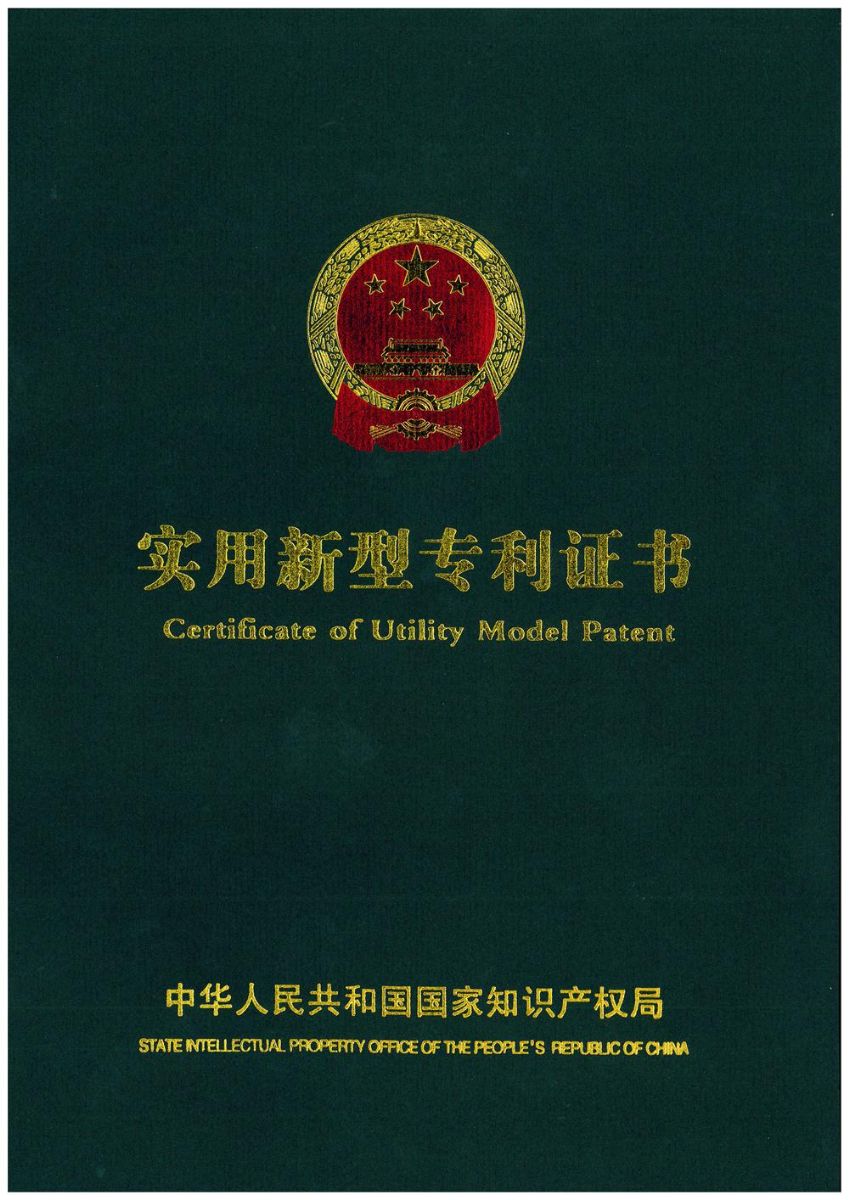 实用新型专利证书
Certificate of Utility Model Patent

中华人民共和国国家知识产权局
STATE INTELLECTUAL PROPERTY OFFICE OF THE PEOPLE'S REPUBLIC OF CHINA